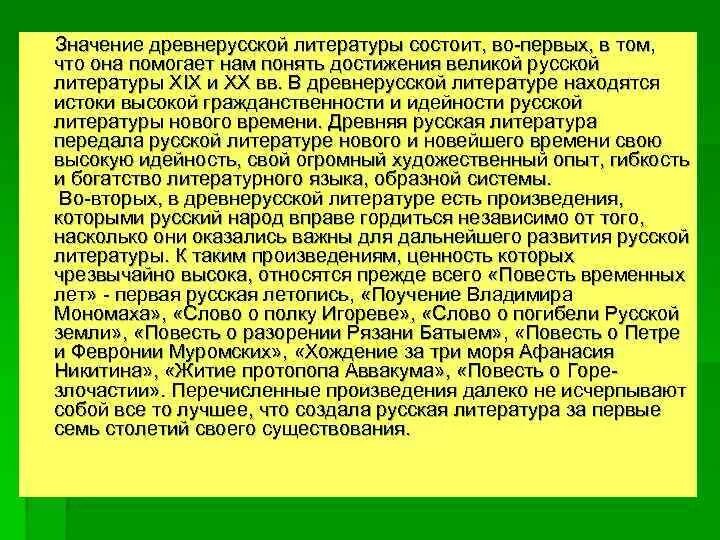 Значение древнерусской литературы состоит, во-первых, в том, что она помогает нам понять достижения великой русской литературы XIX и XX вв. В древнерусской литературе находятся истоки высокой гражданственности и идейности русской литературы нового времени. Древняя русская литература передала русской литературе нового и новейшего времени свою высокую идейность, свой огромный художественный опыт, гибкость и богатство литературного языка, образной системы.

Во-вторых, в древнерусской литературе есть произведения, которыми русский народ вправе гордиться независимо от того, насколько они оказались важны для дальнейшего развития русской литературы. К таким произведениям, ценность которых чрезвычайно высока, относятся прежде всего «Повесть временных лет» - первая русская летопись, «Поучение Владимира Мономаха», «Слово о полку Игореве», «Слово о погибели Русской земли», «Повесть о разорении Рязани Батыем», «Повесть о Петре и Февронии Муромских», «Хождение за три моря Афанасия Никитина», «Житие протопопа Аввакума», «Повесть о Горе-злочастии». Перечисленные произведения далеко не исчерпывают собой все то лучшее, что создала русская литература за первые семь столетий своего существования.